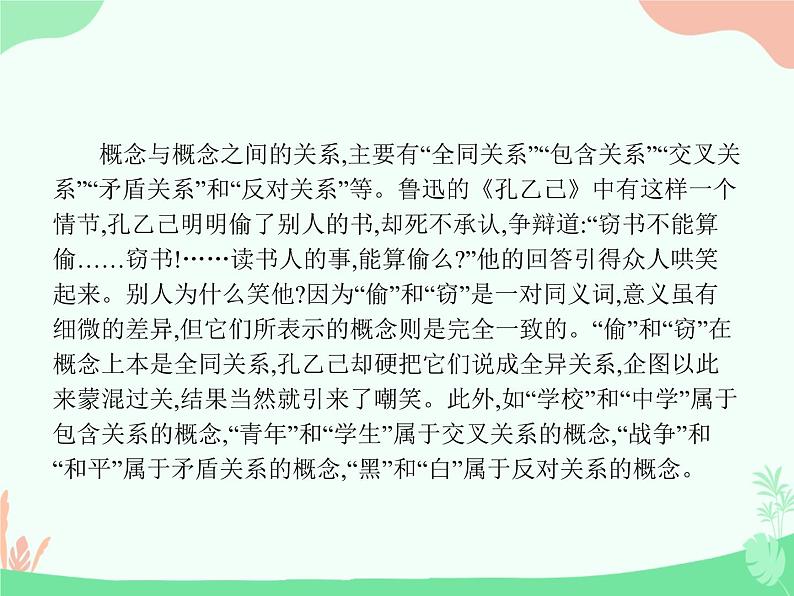 概念与概念之间的关系,主要有“全同关系”“包含关系”“交叉关系”“矛盾关系”和“反对关系”等。鲁迅的《孔乙己》中有这样一个情节,孔乙己明明偷了别人的书,却死不承认,争辩道:“窃书不能算偷……窃书!……读书人的事,能算偷么?”他的回答引得众人哄笑起来。别人为什么笑他?因为“偷”和“窃”是一对同义词,意义虽有细微的差异,但它们所表示的概念则是完全一致的。“偷”和“窃”在概念上本是全同关系,孔乙己却硬把它们说成全异关系,企图以此来蒙混过关,结果当然就引来了嘲笑。此外,如“学校”和“中学”属于包含关系的概念,“青年”和“学生”属于交叉关系的概念,“战争”和“和平”属于矛盾关系的概念,“黑”和“白”属于反对关系的概念。